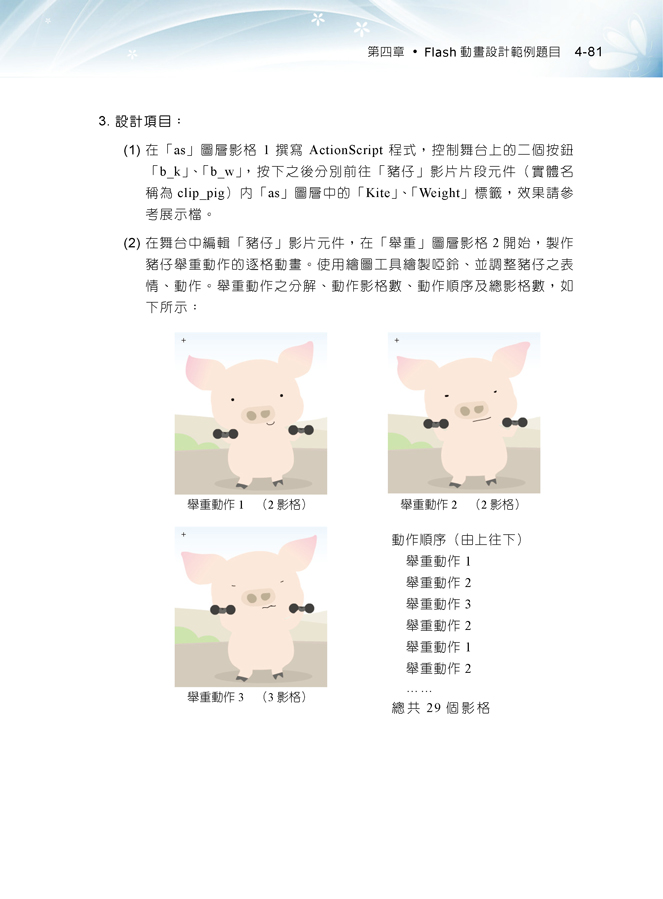 第四章 • Flash 動畫設計範例題目 4-81

3. 設計項目：

(1) 在「as」圖層影格 1 撰寫 ActionScript 程式，控制舞台上的二個按鈕「b_k」、「b_w」，按下之後分別前往「豬仔」影片片段元件（實體名稱為 clip_pig）內「as」圖層中的「Kite」、「Weight」標籤，效果請參考展示檔。

(2) 在舞台中編輯「豬仔」影片元件，在「舉重」圖層影格 2 開始，製作豬仔舉重動作的逐格動畫。使用繪圖工具繪製啞鈴、並調整豬仔之表情、動作。舉重動作之分解、動作影格數、動作順序及總影格數，如下所示：

舉重動作 1 （2 影格）

舉重動作 2 （2 影格）

舉重動作 3 （3 影格）

動作順序（由上往下）
舉重動作 1
舉重動作 2
舉重動作 3
舉重動作 2
舉重動作 1
舉重動作 2
……
總共 29 個影格